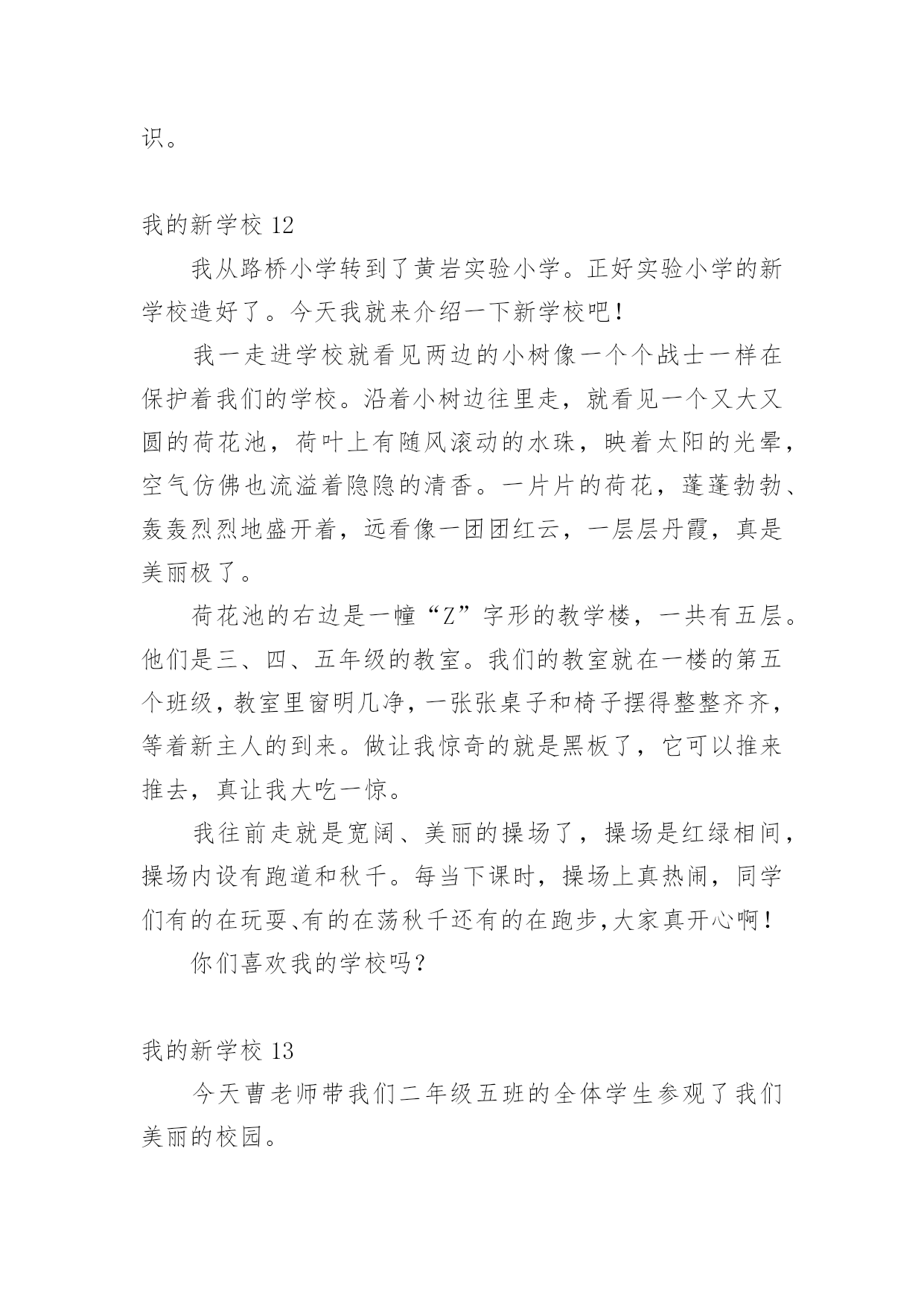 识。

我的新学校 12

我从路桥小学转到了黄岩实验小学。正好实验小学的新学校造好了。今天我就来介绍一下新学校吧！

我一走进学校就看见两边的小树像一个个战士一样在保护着我们的学校。沿着小树边往里走，就看见一个又大又圆的荷花池，荷叶上有随风滚动的水珠，映着太阳的光晕，空气仿佛也流溢着隐隐的清香。一片片的荷花，蓬蓬勃勃、轰轰烈烈地盛开着，远看像一团团红云，一层层丹霞，真是美丽极了。

荷花池的右边是一幢“Z”字形的教学楼，一共有五层。他们是三、四、五年级的教室。我们的教室就在一楼的第五个班级，教室里窗明几净，一张张桌子和椅子摆得整整齐齐，等着新主人的到来。做让我惊奇的就是黑板了，它可以推来推去，真让我大吃一惊。

我往前走就是宽阔、美丽的操场了，操场是红绿相间，操场内设有跑道和秋千。每当下课时，操场上真热闹，同学们有的在玩耍、有的在荡秋千还有的在跑步，大家真开心啊！

你们喜欢我的学校吗？

我的新学校 13

今天曹老师带我们二年级五班的全体学生参观了我们美丽的校园。